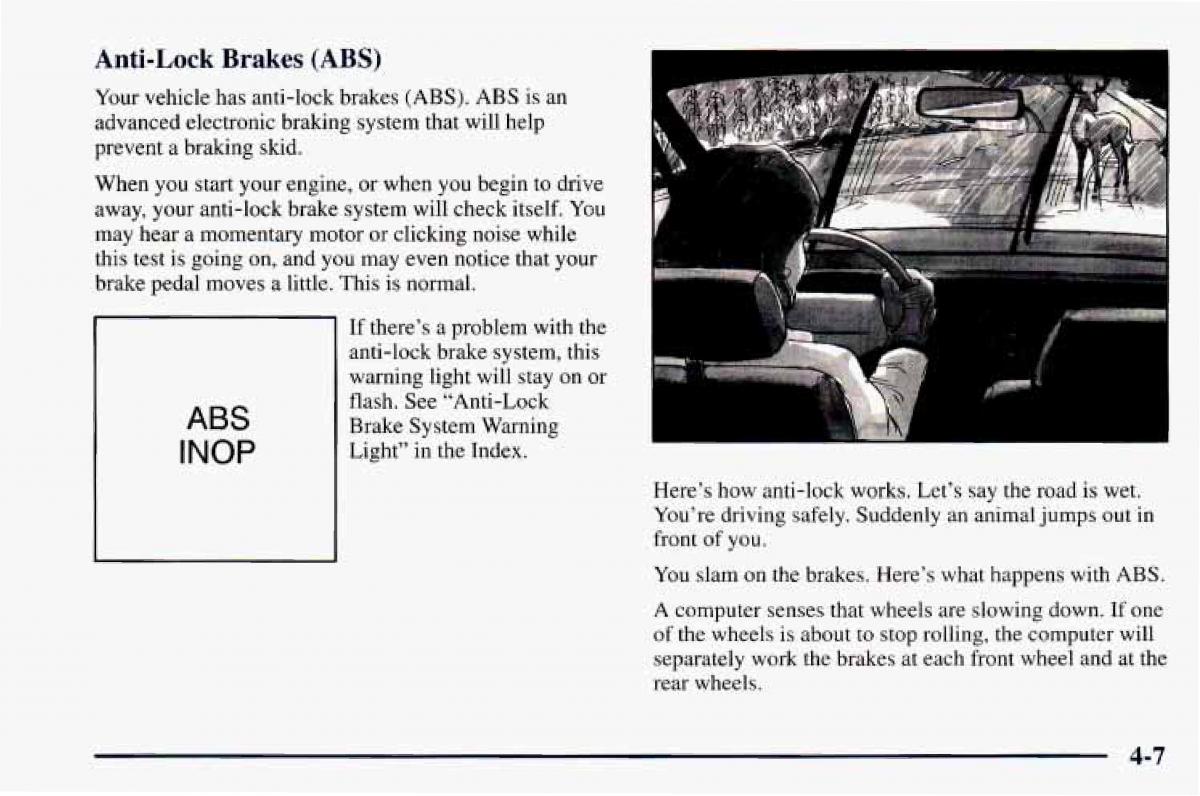 Anti-Lock Brakes (ABS)

Your vehicle has anti-lock brakes (ABS). ABS is an advanced electronic braking system that will help prevent a braking skid.

When you start your engine, or when you begin to drive away, your anti-lock brake system will check itself. You may hear a momentary motor or clicking noise while this test is going on, and you may even notice that your brake pedal moves a little. This is normal.

ABS
INOP

If there's a problem with the anti-lock brake system, this warning light will stay on or flash. See "Anti-Lock Brake System Warning Light" in the Index.

Here's how anti-lock works. Let's say the road is wet. You're driving safely. Suddenly an animal jumps out in front of you.

You slam on the brakes. Here's what happens with ABS.

A computer senses that wheels are slowing down. If one of the wheels is about to stop rolling, the computer will separately work the brakes at each front wheel and at the rear wheels.

4-7